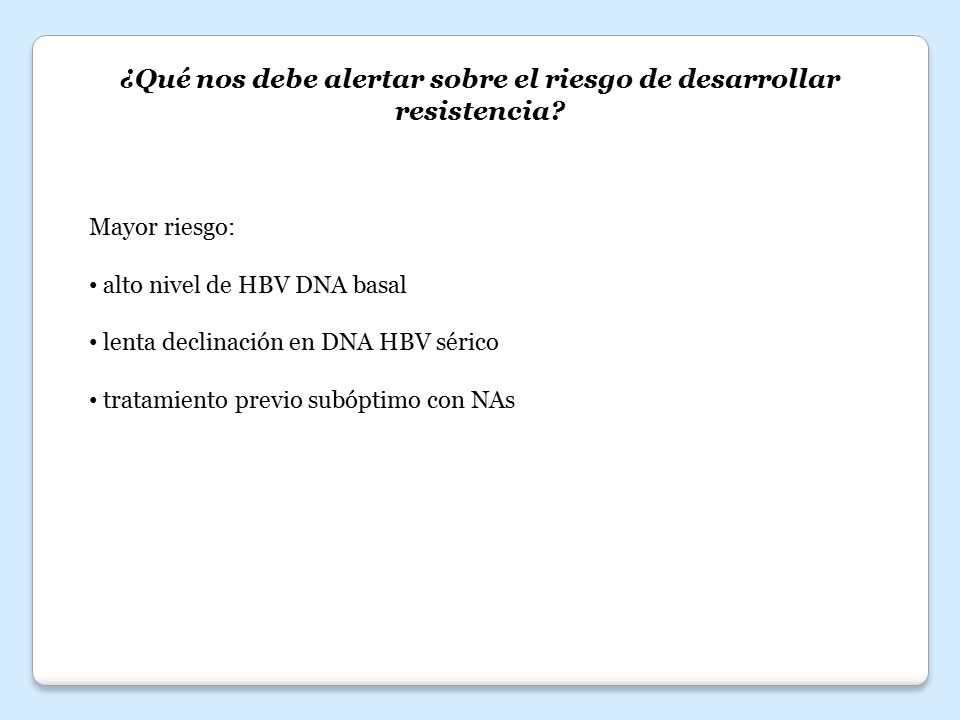 ¿Qué nos debe alertar sobre el riesgo de desarrollar resistencia?

Mayor riesgo:

• alto nivel de HBV DNA basal

• lenta declinación en DNA HBV sérico

• tratamiento previo subóptimo con NAs